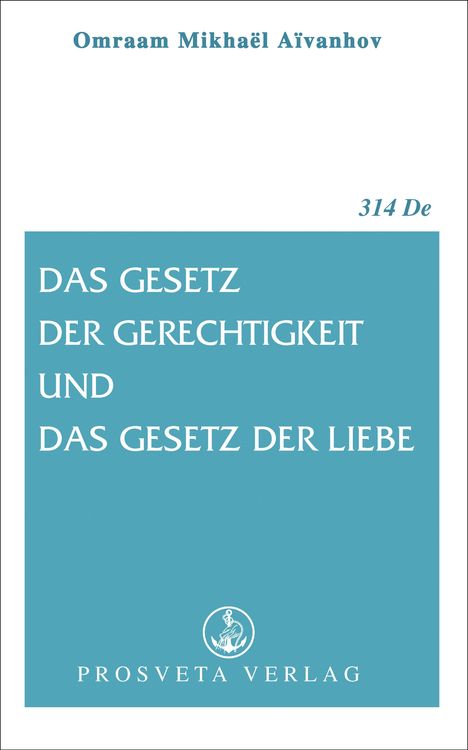 Omraam Mikhaël Aïvanhov

314 De

DAS GESETZ DER GERECHTIGKEIT UND DAS GESETZ DER LIEBE

PROSVETA VERLAG